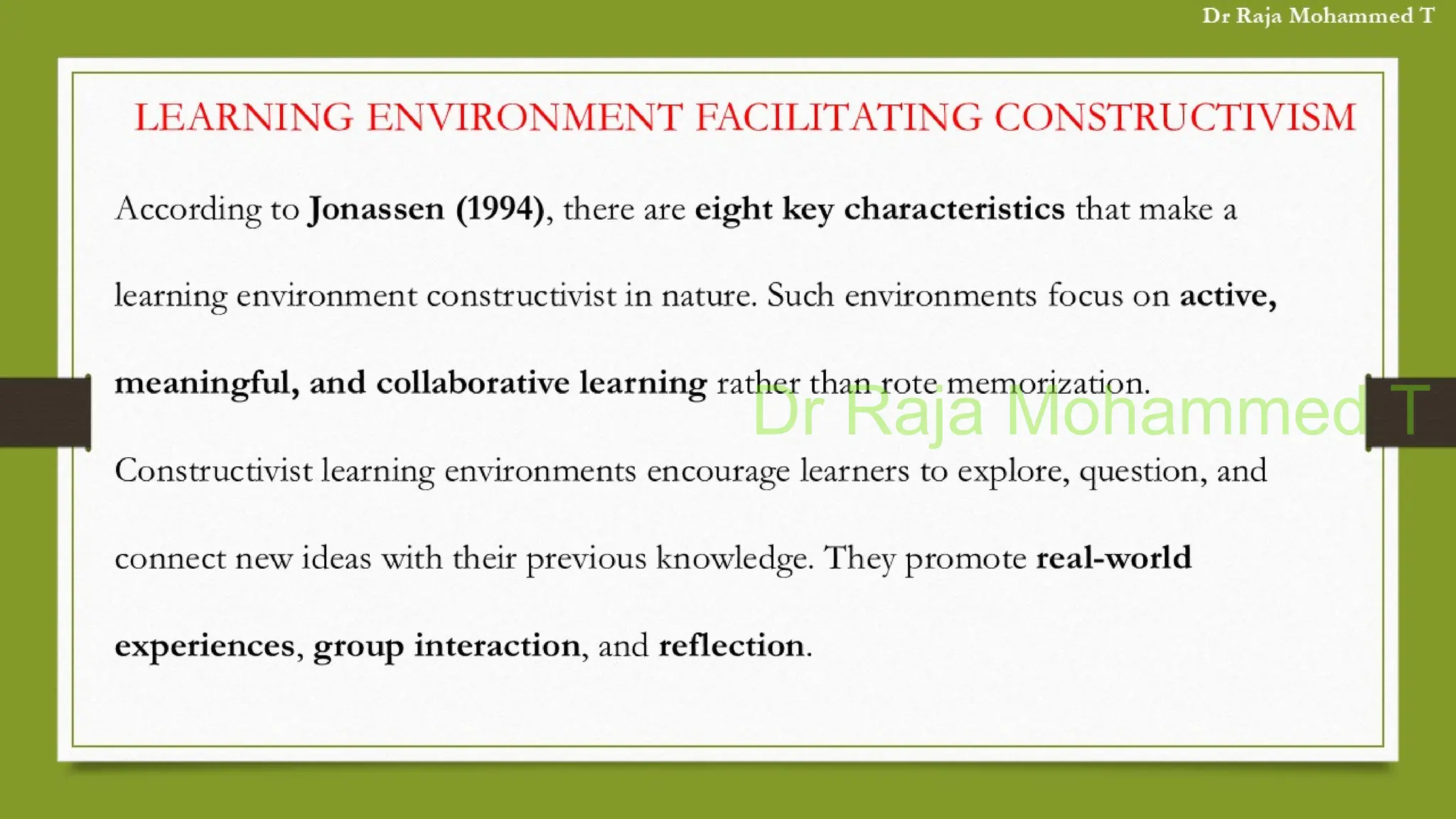 Dr Raja Mohammed T

LEARNING ENVIRONMENT FACILITATING CONSTRUCTIVISM

According to Jonassen (1994), there are eight key characteristics that make a learning environment constructivist in nature. Such environments focus on active, meaningful, and collaborative learning rather than rote memorization.

Constructivist learning environments encourage learners to explore, question, and connect new ideas with their previous knowledge. They promote real-world experiences, group interaction, and reflection.

Dr Raja Mohammed T